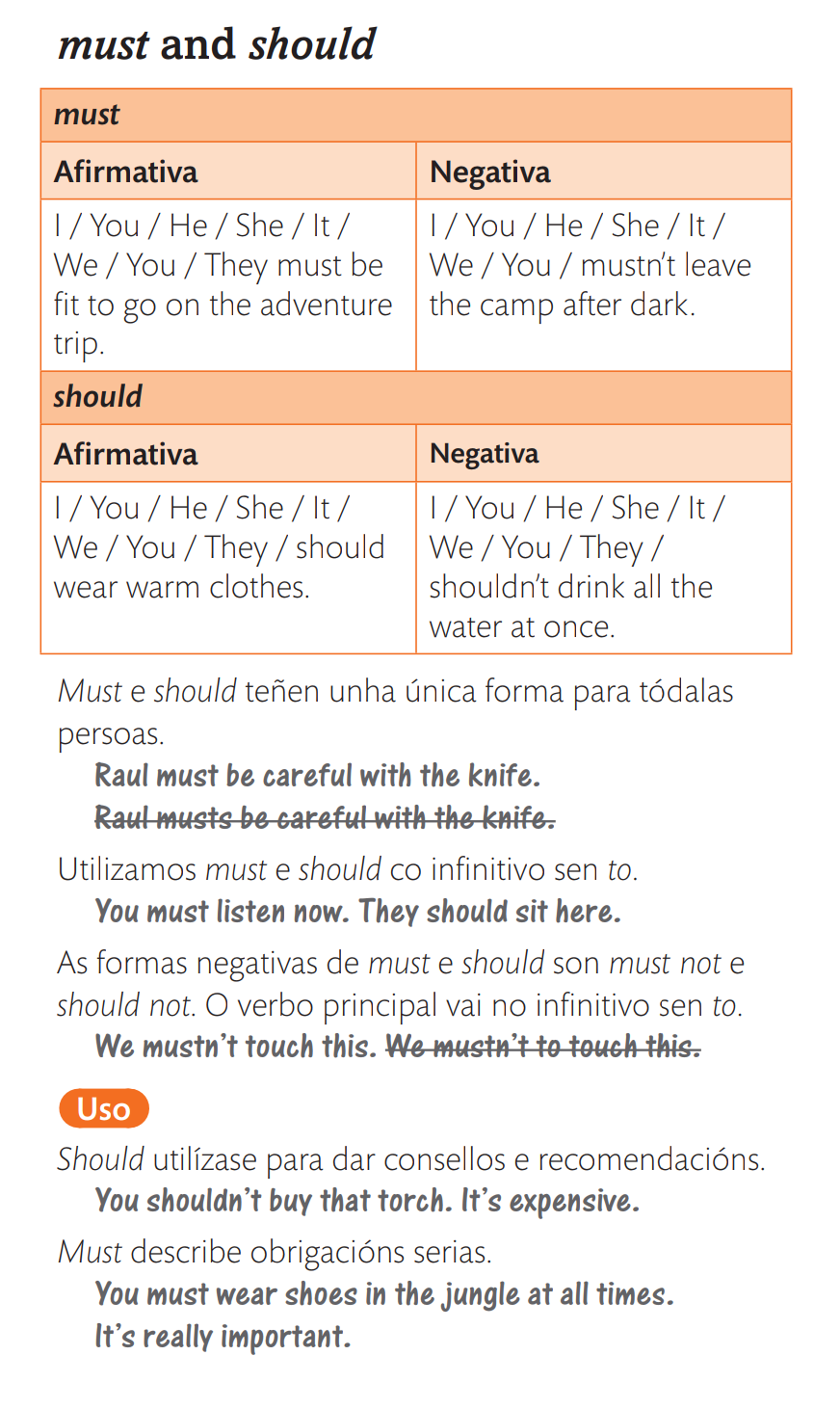 must and should

| must | |
|---|---|
| Afirmativa | Negativa |
| I / You / He / She / It / We / You / They must be fit to go on the adventure trip. | I / You / He / She / It / We / You / mustn't leave the camp after dark. |
| should | |
| Afirmativa | Negativa |
| I / You / He / She / It / We / You / They / should wear warm clothes. | I / You / He / She / It / We / You / They / shouldn't drink all the water at once. |

Must e should teñen unha única forma para tódalas persoas.

Raul must be careful with the knife.
~~Raul musts be careful with the knife.~~

Utilizamos must e should co infinitivo sen to.

You must listen now. They should sit here.

As formas negativas de must e should son must not e should not. O verbo principal vai no infinitivo sen to.

We mustn't touch this. ~~We mustn't to touch this.~~

Uso

Should utilízase para dar consellos e recomendacións.

You shouldn't buy that torch. It's expensive.

Must describe obrigacións serias.

You must wear shoes in the jungle at all times. It's really important.